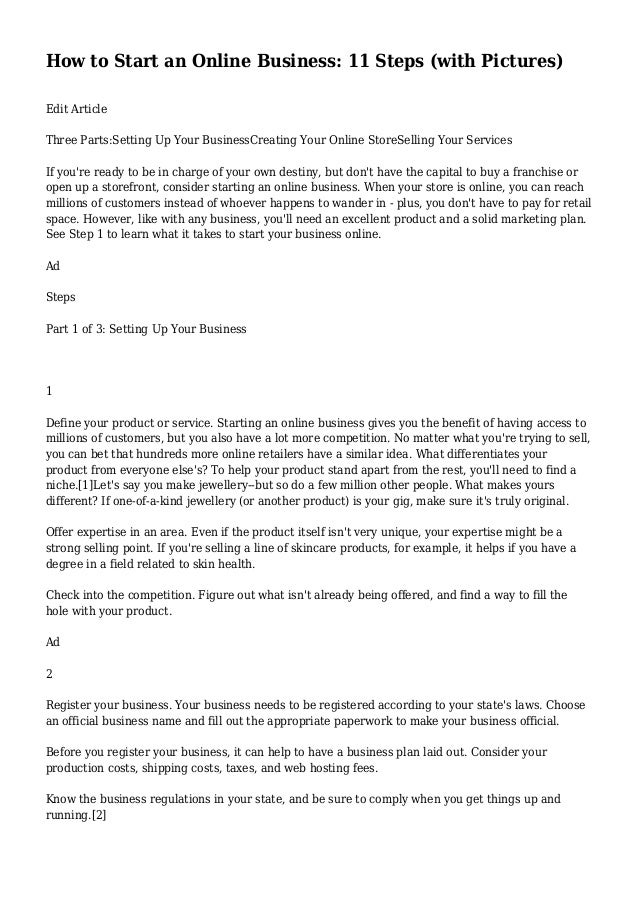 How to Start an Online Business: 11 Steps (with Pictures)

Edit Article

Three Parts:Setting Up Your BusinessCreating Your Online StoreSelling Your Services

If you're ready to be in charge of your own destiny, but don't have the capital to buy a franchise or open up a storefront, consider starting an online business. When your store is online, you can reach millions of customers instead of whoever happens to wander in - plus, you don't have to pay for retail space. However, like with any business, you'll need an excellent product and a solid marketing plan. See Step 1 to learn what it takes to start your business online.

Ad

Steps

Part 1 of 3: Setting Up Your Business

1

Define your product or service. Starting an online business gives you the benefit of having access to millions of customers, but you also have a lot more competition. No matter what you're trying to sell, you can bet that hundreds more online retailers have a similar idea. What differentiates your product from everyone else's? To help your product stand apart from the rest, you'll need to find a niche.[1]Let's say you make jewellery--but so do a few million other people. What makes yours different? If one-of-a-kind jewellery (or another product) is your gig, make sure it's truly original.

Offer expertise in an area. Even if the product itself isn't very unique, your expertise might be a strong selling point. If you're selling a line of skincare products, for example, it helps if you have a degree in a field related to skin health.

Check into the competition. Figure out what isn't already being offered, and find a way to fill the hole with your product.

Ad

2

Register your business. Your business needs to be registered according to your state's laws. Choose an official business name and fill out the appropriate paperwork to make your business official.

Before you register your business, it can help to have a business plan laid out. Consider your production costs, shipping costs, taxes, and web hosting fees.

Know the business regulations in your state, and be sure to comply when you get things up and running.[2]